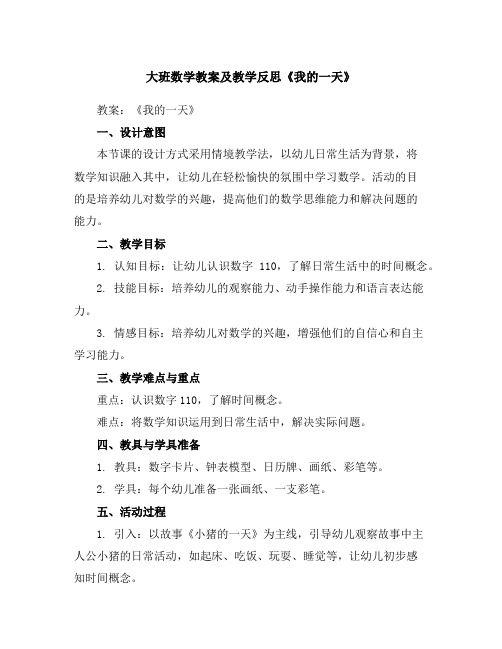 大班数学教案及教学反思《我的一天》

教案：《我的一天》

一、设计意图

本节课的设计方式采用情境教学法，以幼儿日常生活为背景，将数学知识融入其中，让幼儿在轻松愉快的氛围中学习数学。活动的目的是培养幼儿对数学的兴趣，提高他们的数学思维能力和解决问题的能力。

二、教学目标

1. 认知目标：让幼儿认识数字 110，了解日常生活中的时间概念。

2. 技能目标：培养幼儿的观察能力、动手操作能力和语言表达能力。

3. 情感目标：培养幼儿对数学的兴趣，增强他们的自信心和自主学习能力。

三、教学难点与重点

重点：认识数字 110，了解时间概念。

难点：将数学知识运用到日常生活中，解决实际问题。

四、教具与学具准备

1. 教具：数字卡片、钟表模型、日历牌、画纸、彩笔等。

2. 学具：每个幼儿准备一张画纸、一支彩笔。

五、活动过程

1. 引入：以故事《小猪的一天》为主线，引导幼儿观察故事中主人公小猪的日常活动，如起床、吃饭、玩耍、睡觉等，让幼儿初步感知时间概念。